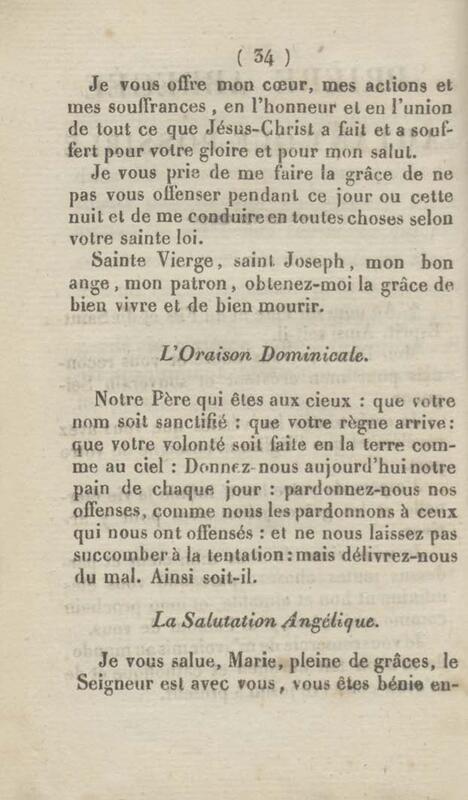 ( 34 )

Je vous offre mon cœur, mes actions et mes souffrances, en l'honneur et en l'union de tout ce que Jésus-Christ a fait et a souffert pour votre gloire et pour mon salut.

Je vous prie de me faire la grâce de ne pas vous offenser pendant ce jour ou cette nuit et de me conduire en toutes choses selon votre sainte loi.

Sainte Vierge, saint Joseph, mon bon ange, mon patron, obtenez-moi la grâce de bien vivre et de bien mourir.

L'Oraison Dominicale.

Notre Père qui êtes aux cieux : que votre nom soit sanctifié : que votre règne arrive : que votre volonté soit faite en la terre comme au ciel : Donnez-nous aujourd'hui notre pain de chaque jour : pardonnez-nous nos offenses, comme nous les pardonnons à ceux qui nous ont offensés : et ne nous laissez pas succomber à la tentation : mais délivrez-nous du mal. Ainsi soit-il.

La Salutation Angélique.

Je vous salue, Marie, pleine de grâces, le Seigneur est avec vous, vous êtes bénie en-